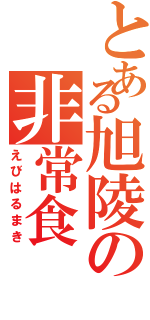 とある旭陵の
非常食
えびはるまき